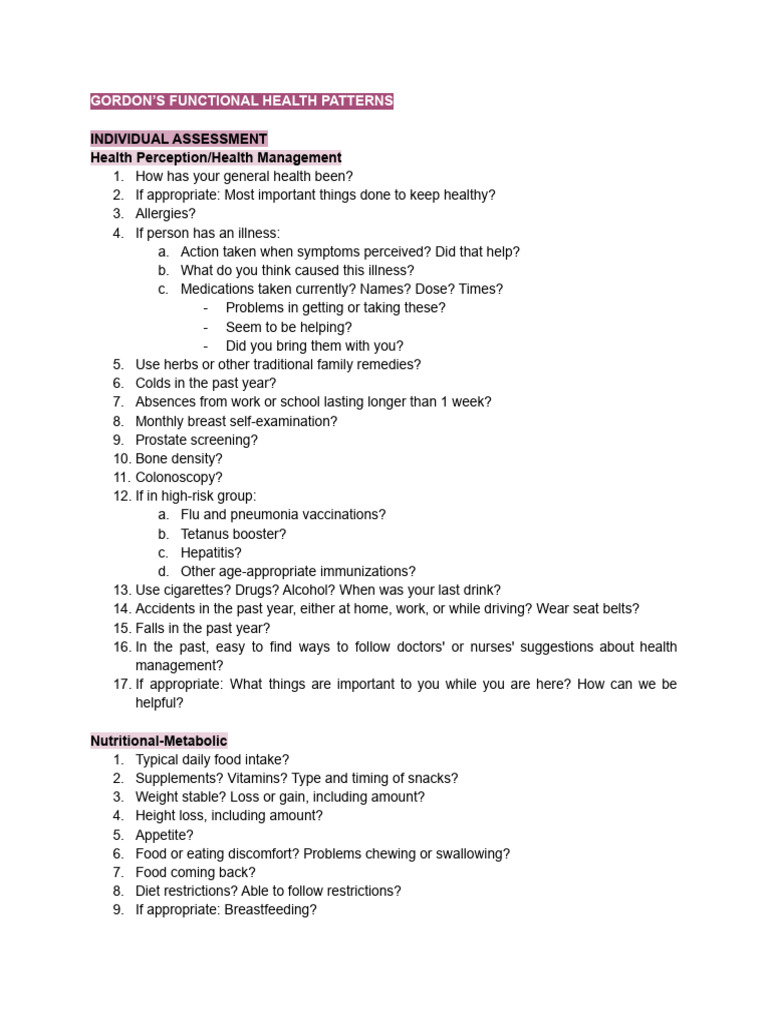 GORDON'S FUNCTIONAL HEALTH PATTERNS

INDIVIDUAL ASSESSMENT
Health Perception/Health Management
1. How has your general health been?
2. If appropriate: Most important things done to keep healthy?
3. Allergies?
4. If person has an illness:
a. Action taken when symptoms perceived? Did that help?
b. What do you think caused this illness?
c. Medications taken currently? Names? Dose? Times?
- Problems in getting or taking these?
- Seem to be helping?
- Did you bring them with you?
5. Use herbs or other traditional family remedies?
6. Colds in the past year?
7. Absences from work or school lasting longer than 1 week?
8. Monthly breast self-examination?
9. Prostate screening?
10. Bone density?
11. Colonoscopy?
12. If in high-risk group:
a. Flu and pneumonia vaccinations?
b. Tetanus booster?
c. Hepatitis?
d. Other age-appropriate immunizations?
13. Use cigarettes? Drugs? Alcohol? When was your last drink?
14. Accidents in the past year, either at home, work, or while driving? Wear seat belts?
15. Falls in the past year?
16. In the past, easy to find ways to follow doctors' or nurses' suggestions about health management?
17. If appropriate: What things are important to you while you are here? How can we be helpful?

Nutritional-Metabolic
1. Typical daily food intake?
2. Supplements? Vitamins? Type and timing of snacks?
3. Weight stable? Loss or gain, including amount?
4. Height loss, including amount?
5. Appetite?
6. Food or eating discomfort? Problems chewing or swallowing?
7. Food coming back?
8. Diet restrictions? Able to follow restrictions?
9. If appropriate: Breastfeeding?